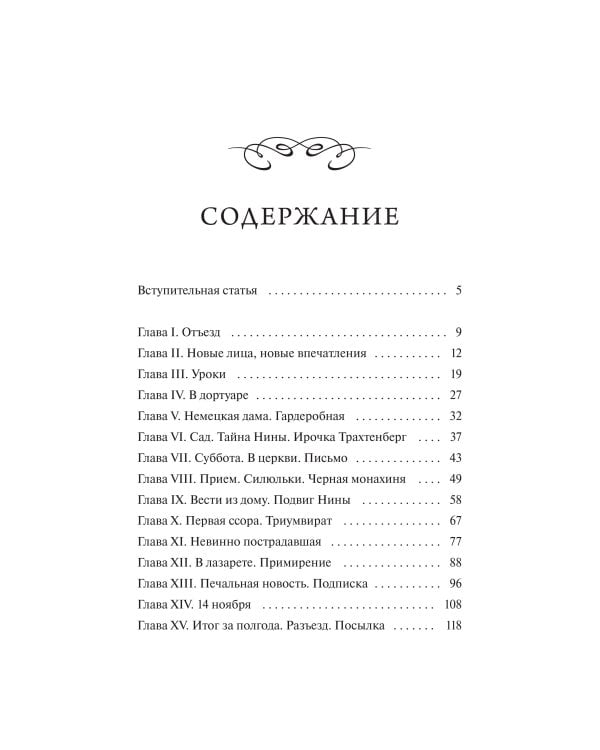 СОДЕРЖАНИЕ

Вступительная статья 5

Глава I. Отъезд 9
Глава II. Новые лица, новые впечатления 12
Глава III. Уроки 19
Глава IV. В дортуаре 27
Глава V. Немецкая дама. Гардеробная 32
Глава VI. Сад. Тайна Нины. Ирочка Трахтенберг 37
Глава VII. Суббота. В церкви. Письмо 43
Глава VIII. Прием. Силюльки. Черная монахиня 49
Глава IX. Вести из дому. Подвиг Нины 58
Глава X. Первая ссора. Триумвират 67
Глава XI. Невинно пострадавшая 77
Глава XII. В лазарете. Примирение 88
Глава XIII. Печальная новость. Подписка 96
Глава XIV. 14 ноября 108
Глава XV. Итог за полгода. Разъезд. Посылка 118